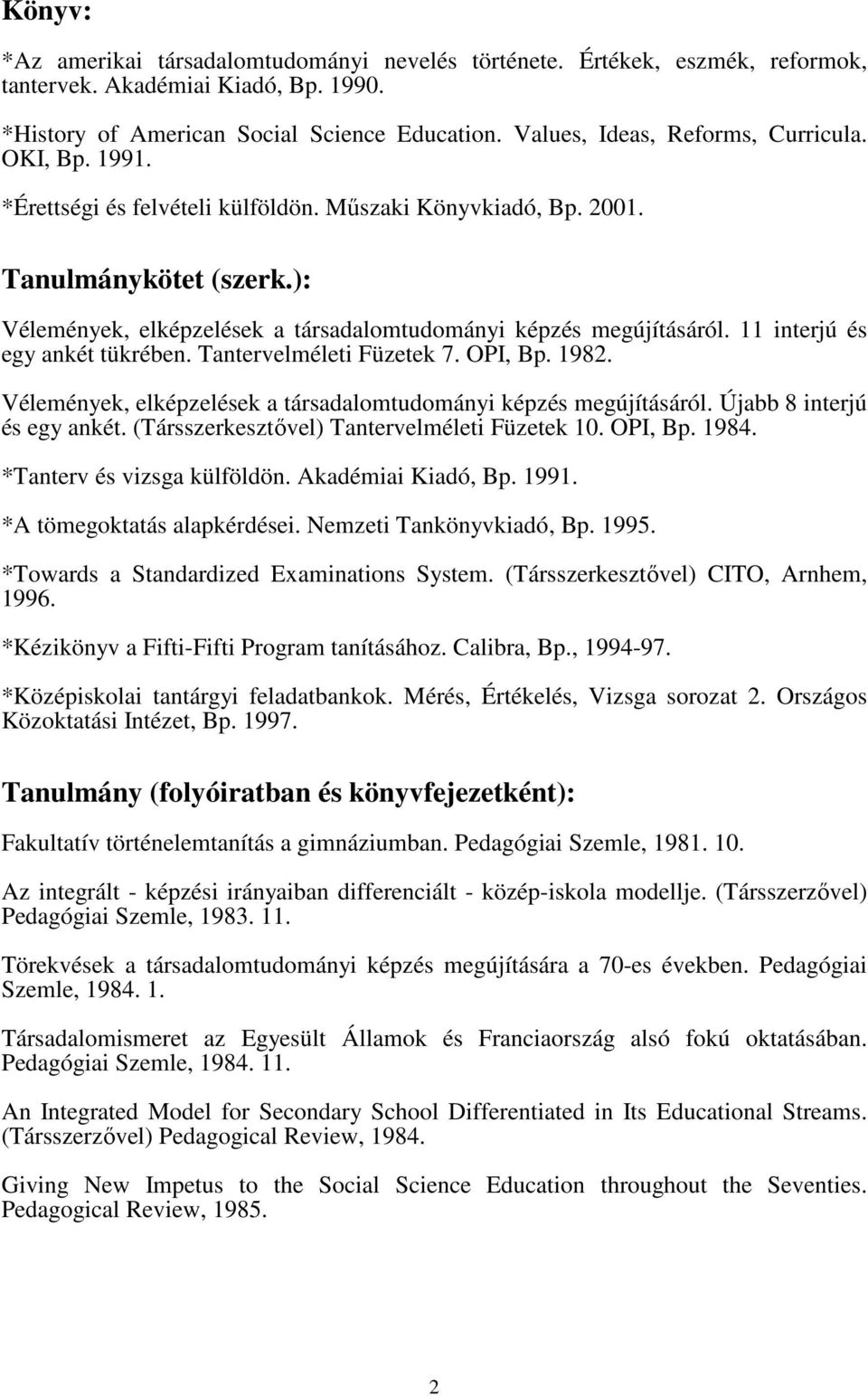 Könyv:

*Az amerikai társadalomtudományi nevelés története. Értékek, eszmék, reformok, tantervek. Akadémiai Kiadó, Bp. 1990.

*History of American Social Science Education. Values, Ideas, Reforms, Curricula. OKI, Bp. 1991.

*Érettségi és felvételi külföldön. Műszaki Könyvkiadó, Bp. 2001.

Tanulmánykötet (szerk.):

Vélemények, elképzelések a társadalomtudományi képzés megújításáról. 11 interjú és egy ankét tükrében. Tantervelméleti Füzetek 7. OPI, Bp. 1982.

Vélemények, elképzelések a társadalomtudományi képzés megújításáról. Újabb 8 interjú és egy ankét. (Társszerkesztővel) Tantervelméleti Füzetek 10. OPI, Bp. 1984.

*Tanterv és vizsga külföldön. Akadémiai Kiadó, Bp. 1991.

*A tömegoktatás alapkérdései. Nemzeti Tankönyvkiadó, Bp. 1995.

*Towards a Standardized Examinations System. (Társszerkesztővel) CITO, Arnhem, 1996.

*Kézikönyv a Fifti-Fifti Program tanításához. Calibra, Bp., 1994-97.

*Középiskolai tantárgyi feladatbankok. Mérés, Értékelés, Vizsga sorozat 2. Országos Közoktatási Intézet, Bp. 1997.

Tanulmány (folyóiratban és könyvfejezetként):

Fakultatív történelemtanítás a gimnáziumban. Pedagógiai Szemle, 1981. 10.

Az integrált - képzési irányaiban differenciált - közép-iskola modellje. (Társszerzővel) Pedagógiai Szemle, 1983. 11.

Törekvések a társadalomtudományi képzés megújítására a 70-es években. Pedagógiai Szemle, 1984. 1.

Társadalomismeret az Egyesült Államok és Franciaország alsó fokú oktatásában. Pedagógiai Szemle, 1984. 11.

An Integrated Model for Secondary School Differentiated in Its Educational Streams. (Társszerzővel) Pedagogical Review, 1984.

Giving New Impetus to the Social Science Education throughout the Seventies. Pedagogical Review, 1985.

2